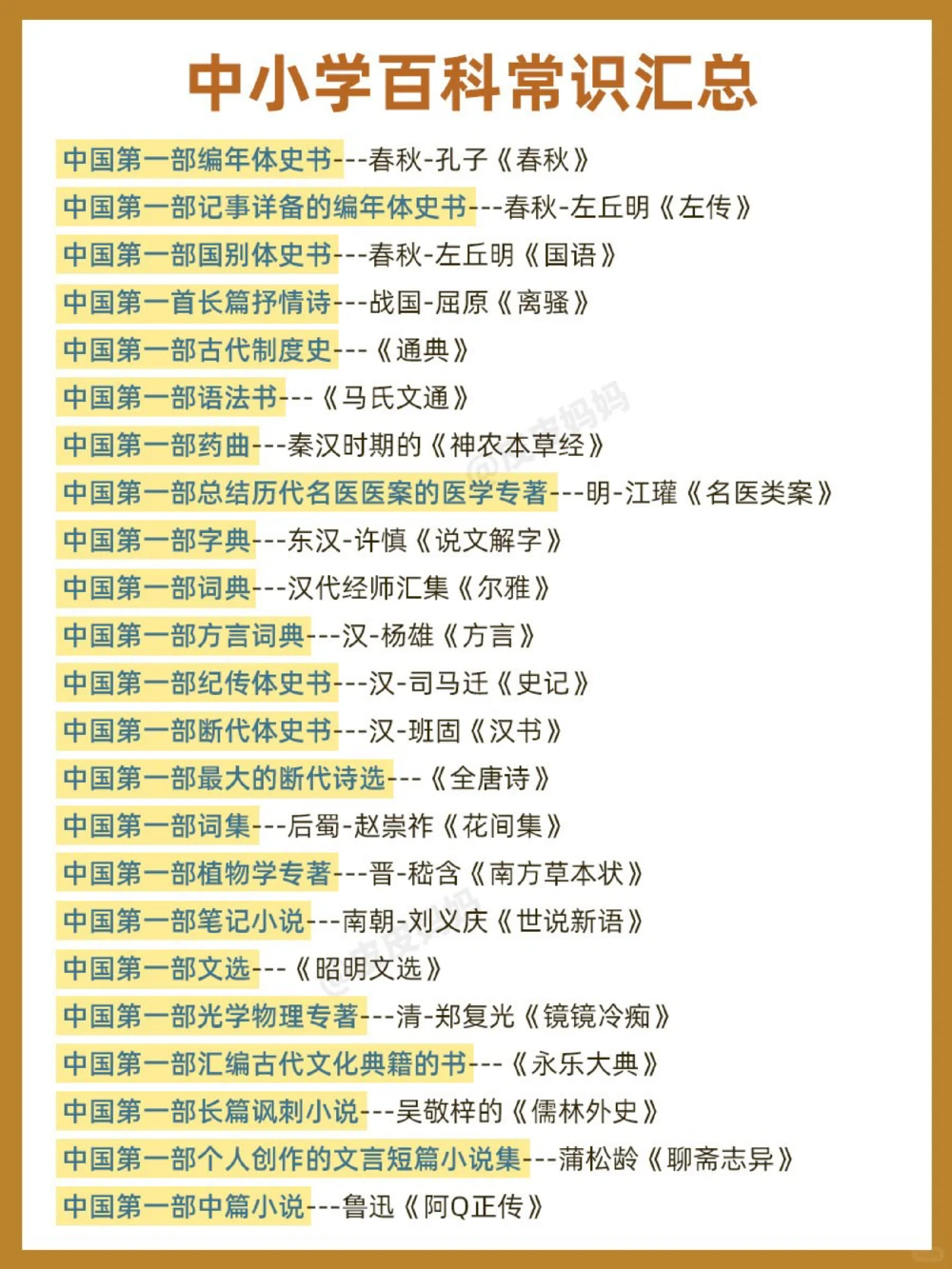 中小学百科常识汇总

中国第一部编年体史书---春秋-孔子《春秋》

中国第一部记事详备的编年体史书---春秋-左丘明《左传》

中国第一部国别体史书---春秋-左丘明《国语》

中国第一首长篇抒情诗---战国-屈原《离骚》

中国第一部古代制度史---《通典》

中国第一部语法书---《马氏文通》

中国第一部药曲---秦汉时期的《神农本草经》

中国第一部总结历代名医医案的医学专著---明-江瓘《名医类案》

中国第一部字典---东汉-许慎《说文解字》

中国第一部词典---汉代经师汇集《尔雅》

中国第一部方言词典---汉-杨雄《方言》

中国第一部纪传体史书---汉-司马迁《史记》

中国第一部断代体史书---汉-班固《汉书》

中国第一部最大的断代诗选---《全唐诗》

中国第一部词集---后蜀-赵崇祚《花间集》

中国第一部植物学专著---晋-嵇含《南方草本状》

中国第一部笔记小说---南朝-刘义庆《世说新语》

中国第一部文选---《昭明文选》

中国第一部光学物理专著---清-郑复光《镜镜冷痴》

中国第一部汇编古代文化典籍的书---《永乐大典》

中国第一部长篇讽刺小说---吴敬梓的《儒林外史》

中国第一部个人创作的文言短篇小说集---蒲松龄《聊斋志异》

中国第一部中篇小说---鲁迅《阿Q正传》